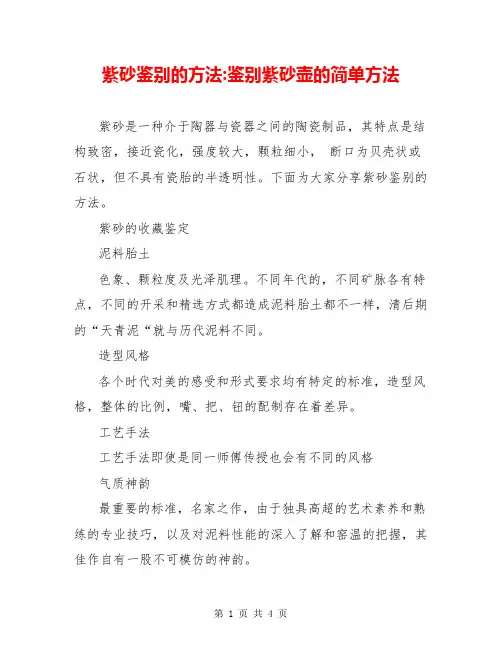 紫砂鉴别的方法:鉴别紫砂壶的简单方法

紫砂是一种介于陶器与瓷器之间的陶瓷制品，其特点是结构致密，接近瓷化，强度较大，颗粒细小， 断口为贝壳状或石状，但不具有瓷胎的半透明性。下面为大家分享紫砂鉴别的方法。

紫砂的收藏鉴定

泥料胎土

色象、颗粒度及光泽肌理。不同年代的，不同矿脉各有特点，不同的开采和精选方式都造成泥料胎土都不一样，清后期的“天青泥“就与历代泥料不同。

造型风格

各个时代对美的感受和形式要求均有特定的标准，造型风格，整体的比例，嘴、把、钮的配制存在着差异。

工艺手法

工艺手法即使是同一师傅传授也会有不同的风格

气质神韵

最重要的标准，名家之作，由于独具高超的艺术素养和熟练的专业技巧，以及对泥料性能的深入了解和窑温的把握，其佳作自有一股不可模仿的神韵。

第 1 页 共 4 页